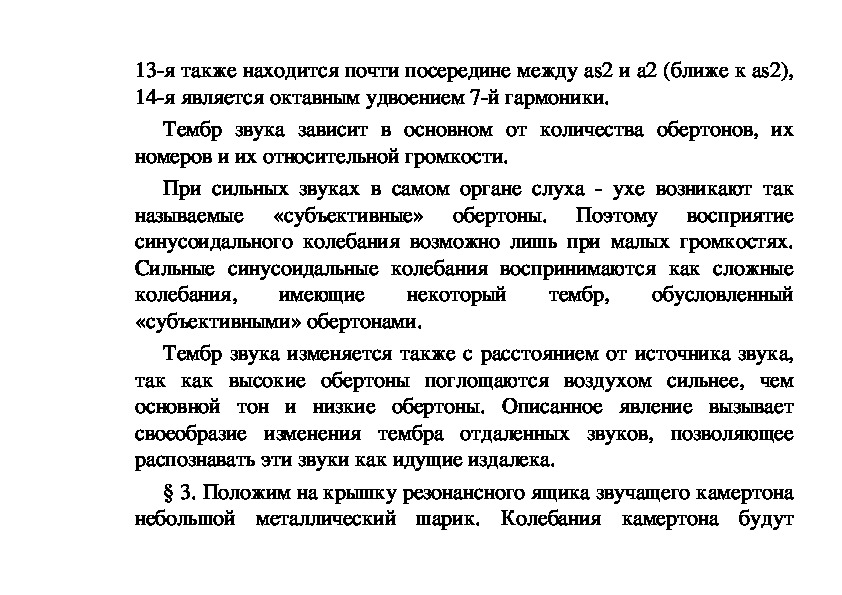 13-я также находится почти посередине между as2 и a2 (ближе к as2), 14-я является октавным удвоением 7-й гармоники.

Тембр звука зависит в основном от количества обертонов, их номеров и их относительной громкости.

При сильных звуках в самом органе слуха - ухе возникают так называемые «субъективные» обертоны. Поэтому восприятие синусоидального колебания возможно лишь при малых громкостях. Сильные синусоидальные колебания воспринимаются как сложные колебания, имеющие некоторый тембр, обусловленный «субъективными» обертонами.

Тембр звука изменяется также с расстоянием от источника звука, так как высокие обертоны поглощаются воздухом сильнее, чем основной тон и низкие обертоны. Описанное явление вызывает своеобразие изменения тембра отдаленных звуков, позволяющее распознавать эти звуки как идущие издалека.

§ 3. Положим на крышку резонансного ящика звучащего камертона небольшой металлический шарик. Колебания камертона будут